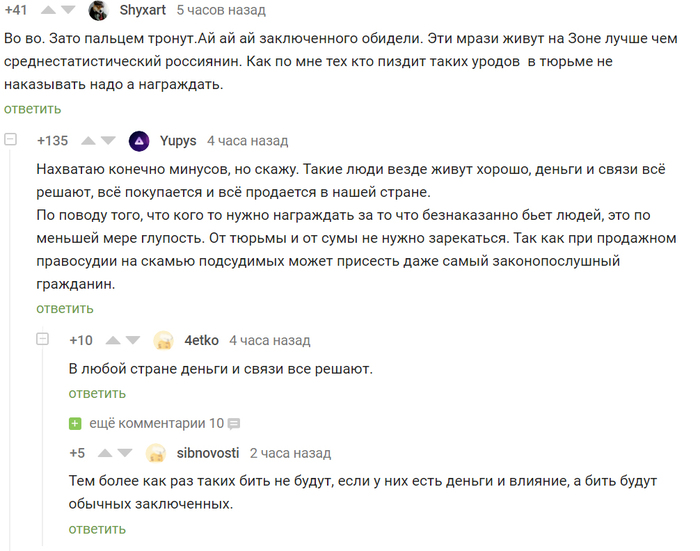 +41 Shyxart 5 часов назад

Во во. Зато пальцем тронут.Ай ай ай заключенного обидели. Эти мрази живут на Зоне лучше чем среднестатистический россиянин. Как по мне тех кто пиздит таких уродов в тюрьме не наказывать надо а награждать.

ответить

+135 Yupys 4 часа назад

Нахватаю конечно минусов, но скажу. Такие люди везде живут хорошо, деньги и связи всё решают, всё покупается и всё продается в нашей стране.
По поводу того, что кого то нужно награждать за то что безнаказанно бьет людей, это по меньшей мере глупость. От тюрьмы и от сумы не нужно зарекаться. Так как при продажном правосудии на скамью подсудимых может присесть даже самый законопослушный гражданин.

ответить

+10 4etko 4 часа назад

В любой стране деньги и связи все решают.

ответить

ещё комментарии 10

+5 sibnovosti 2 часа назад

Тем более как раз таких бить не будут, если у них есть деньги и влияние, а бить будут обычных заключенных.

ответить